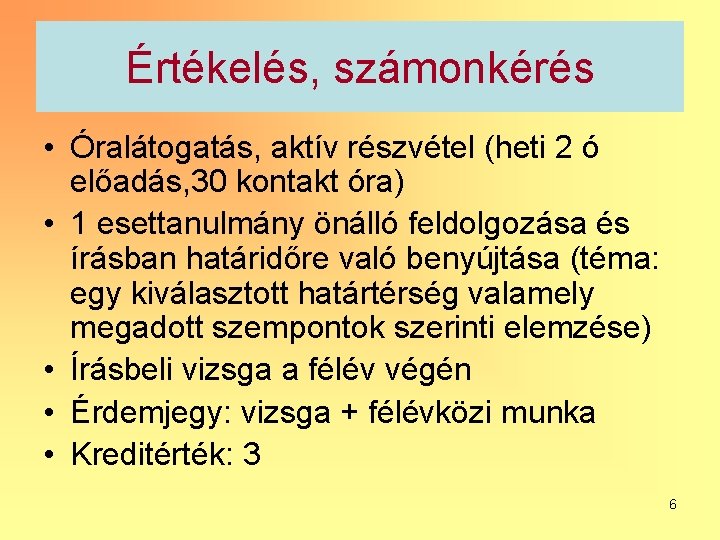 Értékelés, számonkérés

• Óralátogatás, aktív részvétel (heti 2 ó előadás,30 kontakt óra)
• 1 esettanulmány önálló feldolgozása és írásban határidőre való benyújtása (téma: egy kiválasztott határtérség valamely megadott szempontok szerinti elemzése)
• Írásbeli vizsga a félév végén
• Érdemjegy: vizsga + félévközi munka
• Kreditérték: 3

6